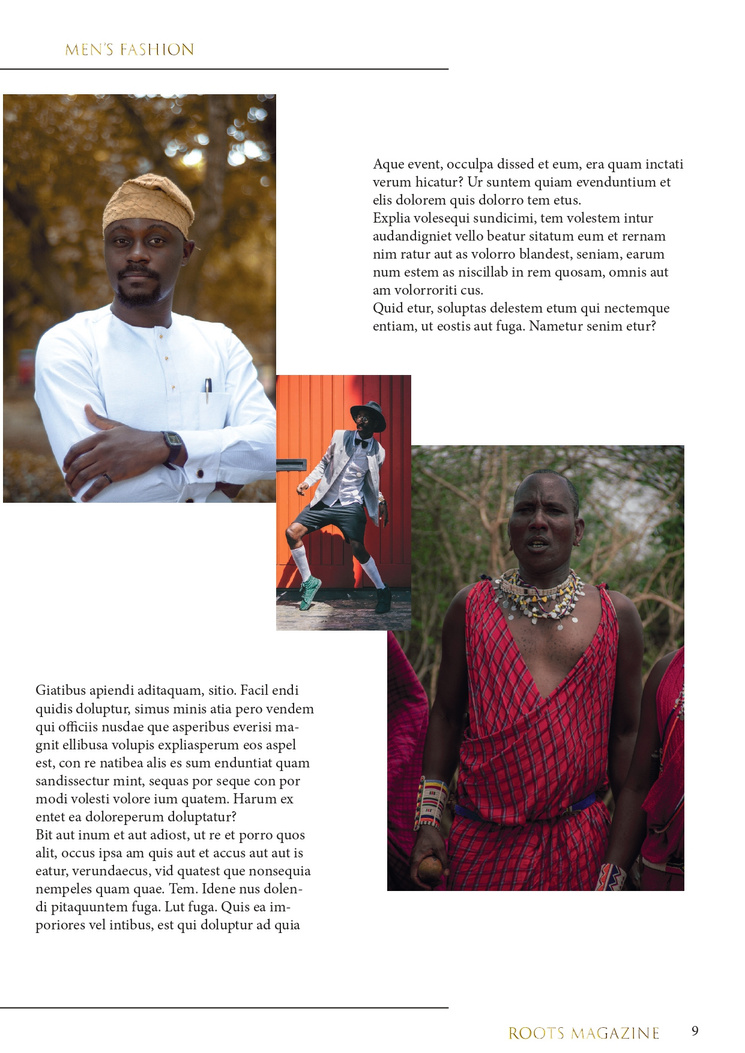 MEN'S FASHION

Aque event, occulpa dissed et eum, era quam inctati verum hicatur? Ur suntem quiam evenduntium et elis dolorem quis dolorro tem etus.
Explia volesequi sundicimi, tem volestem intur audandigniet vello beatur sitatum eum et rernam nim ratur aut as volorro blandest, seniam, earum num estem as niscillab in rem quosam, omnis aut am volorroriti cus.
Quid etur, soluptas delestem etum qui nectemque entiam, ut eostis aut fuga. Nametur senim etur?

Giatibus apiendi aditaquam, sitio. Facil endi quidis doluptur, simus minis atia pero vendem qui officiis nusdae que asperibus everisi magnit ellibusa volupis expliasperum eos aspel est, con re natibea alis es sum enduntiat quam sandissectur mint, sequas por seque con por modi volesti volore ium quatem. Harum ex entet ea doloreperum doluptatur?
Bit aut inum et aut adiost, ut re et porro quos alit, occus ipsa am quis aut et accus aut aut is eatur, verundaecus, vid quatest que nonsequia nempeles quam quae. Tem. Idene nus dolendi pitaquuntem fuga. Lut fuga. Quis ea imporiores vel intibus, est qui doluptur ad quia

ROOTS MAGAZINE 9